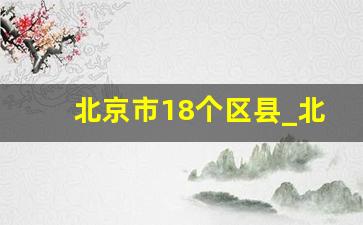 北京市18个区县_北